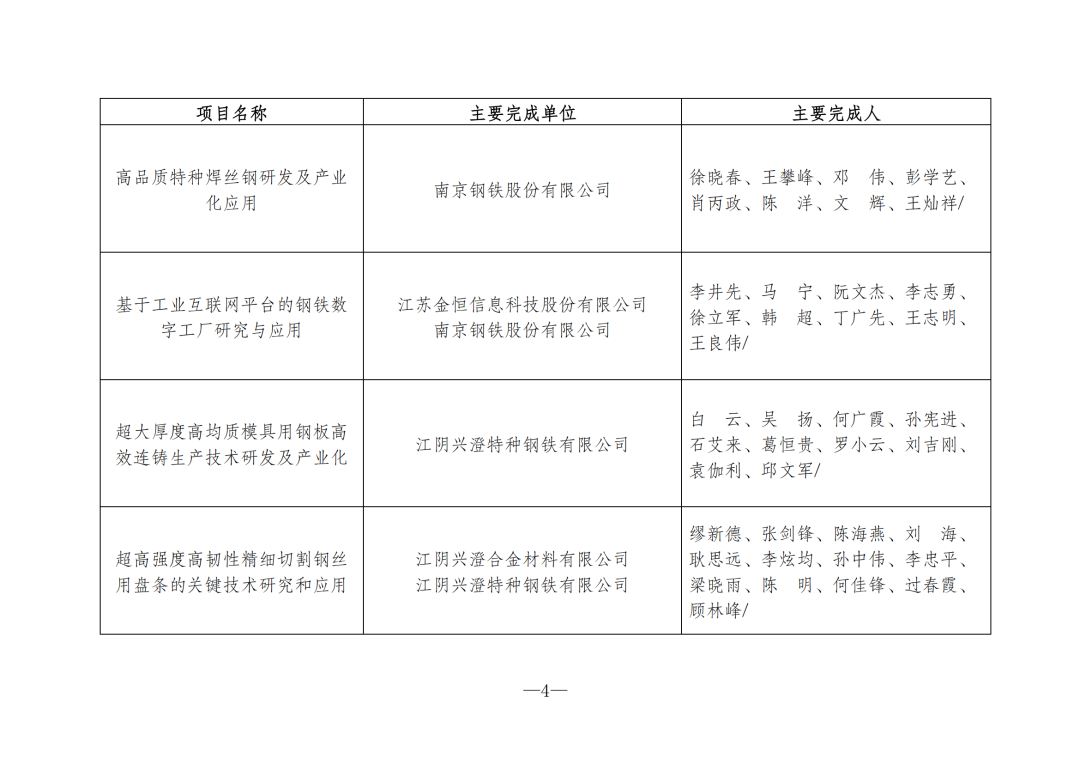 | 项目名称 | 主要完成单位 | 主要完成人 |
|---|---|---|
| 高品质特种焊丝钢研发及产业化应用 | 南京钢铁股份有限公司 | 徐晓春、王攀峰、邓　伟、彭学艺、肖丙政、陈　洋、文　辉、王灿祥/ |
| 基于工业互联网平台的钢铁数字工厂研究与应用 | 江苏金恒信息科技股份有限公司 南京钢铁股份有限公司 | 李井先、马　宁、阮文杰、李志勇、徐立军、韩　超、丁广先、王志明、王良伟/ |
| 超大厚度高均质模具用钢板高效连铸生产技术研发及产业化 | 江阴兴澄特种钢铁有限公司 | 白　云、吴　扬、何广霞、孙宪进、石艾来、葛恒贵、罗小云、刘吉刚、袁伽利、邱文军/ |
| 超高强度高韧性精细切割钢丝用盘条的关键技术研究和应用 | 江阴兴澄合金材料有限公司 江阴兴澄特种钢铁有限公司 | 缪新德、张剑锋、陈海燕、刘　海、耿思远、李炫均、孙中伟、李忠平、梁晓雨、陈　明、何佳锋、过春霞、顾林峰/ |

—4—